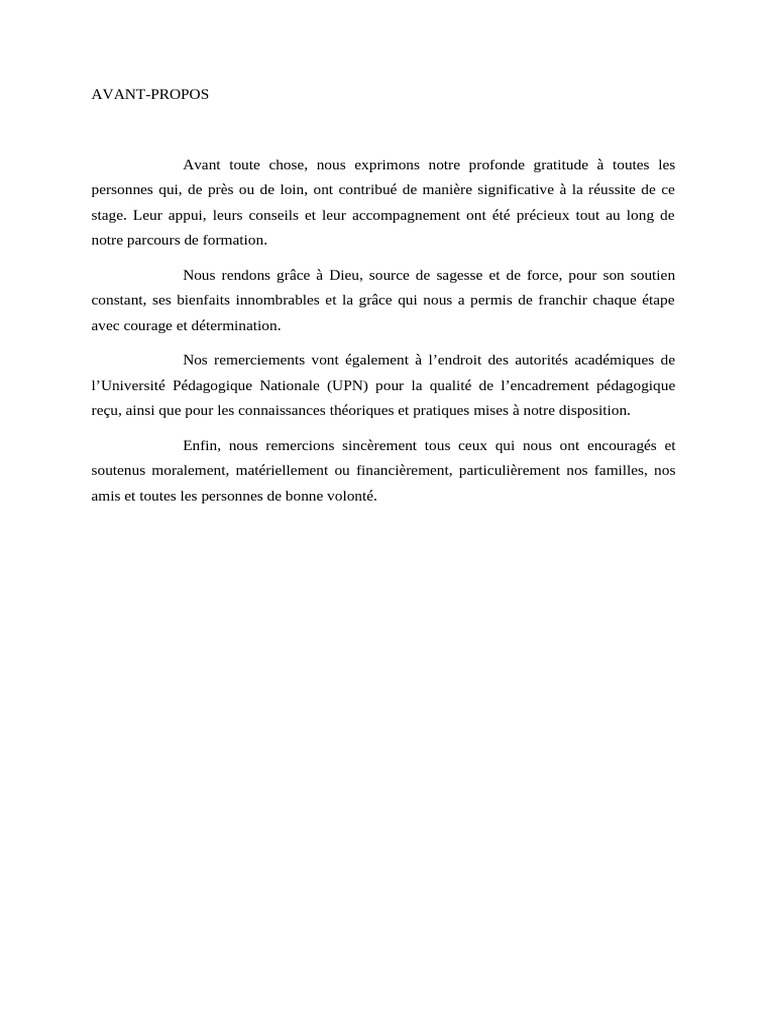 AVANT-PROPOS

Avant toute chose, nous exprimons notre profonde gratitude à toutes les personnes qui, de près ou de loin, ont contribué de manière significative à la réussite de ce stage. Leur appui, leurs conseils et leur accompagnement ont été précieux tout au long de notre parcours de formation.

Nous rendons grâce à Dieu, source de sagesse et de force, pour son soutien constant, ses bienfaits innombrables et la grâce qui nous a permis de franchir chaque étape avec courage et détermination.

Nos remerciements vont également à l'endroit des autorités académiques de l'Université Pédagogique Nationale (UPN) pour la qualité de l'encadrement pédagogique reçu, ainsi que pour les connaissances théoriques et pratiques mises à notre disposition.

Enfin, nous remercions sincèrement tous ceux qui nous ont encouragés et soutenus moralement, matériellement ou financièrement, particulièrement nos familles, nos amis et toutes les personnes de bonne volonté.